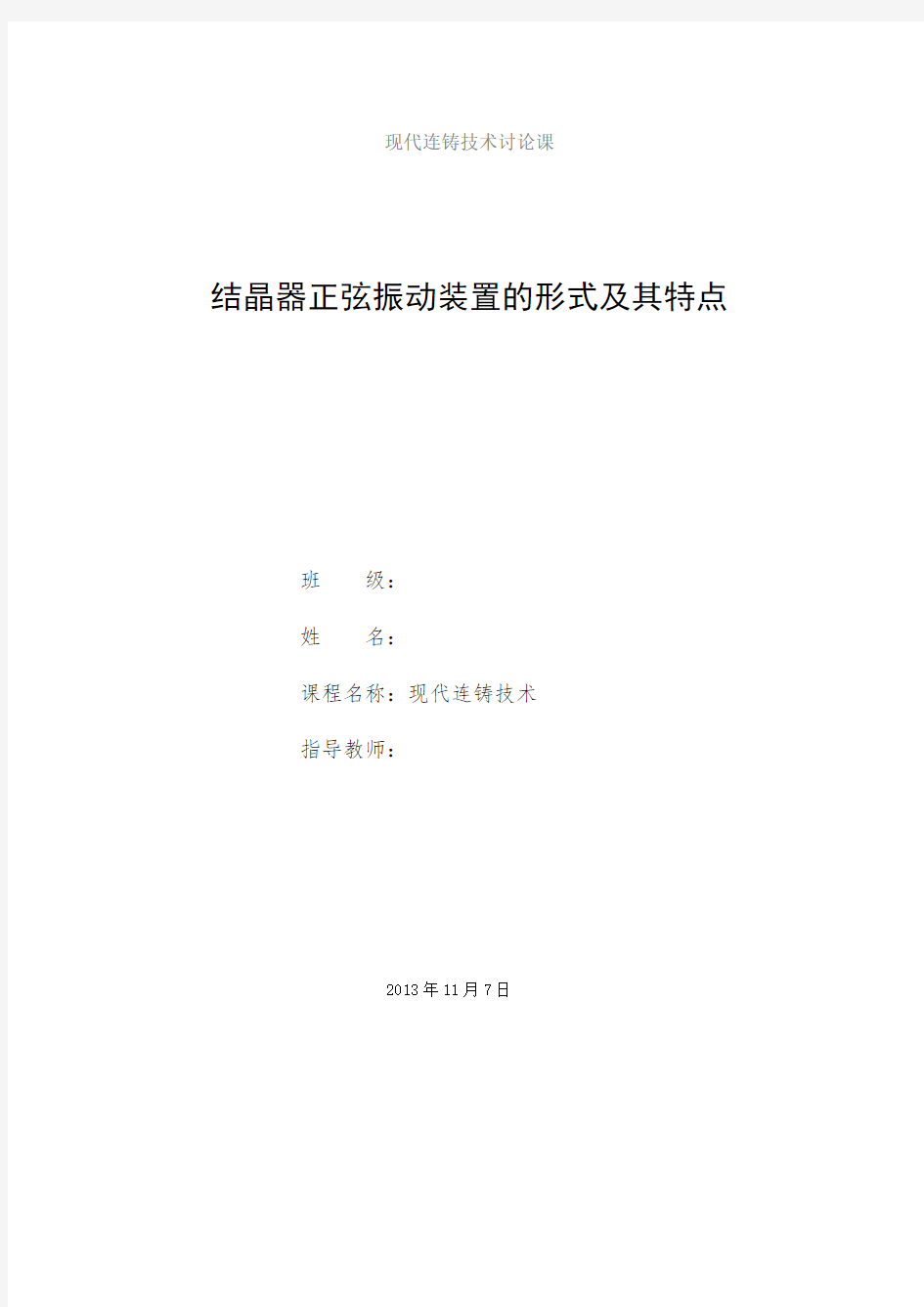 现代连铸技术讨论课

结晶器正弦振动装置的形式及其特点

班　　级：

姓　　名：

课程名称：现代连铸技术

指导教师：

2013年11月7日